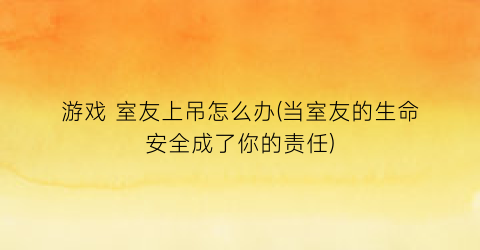 游戏 室友上吊怎么办(当室友的生命安全成了你的责任)